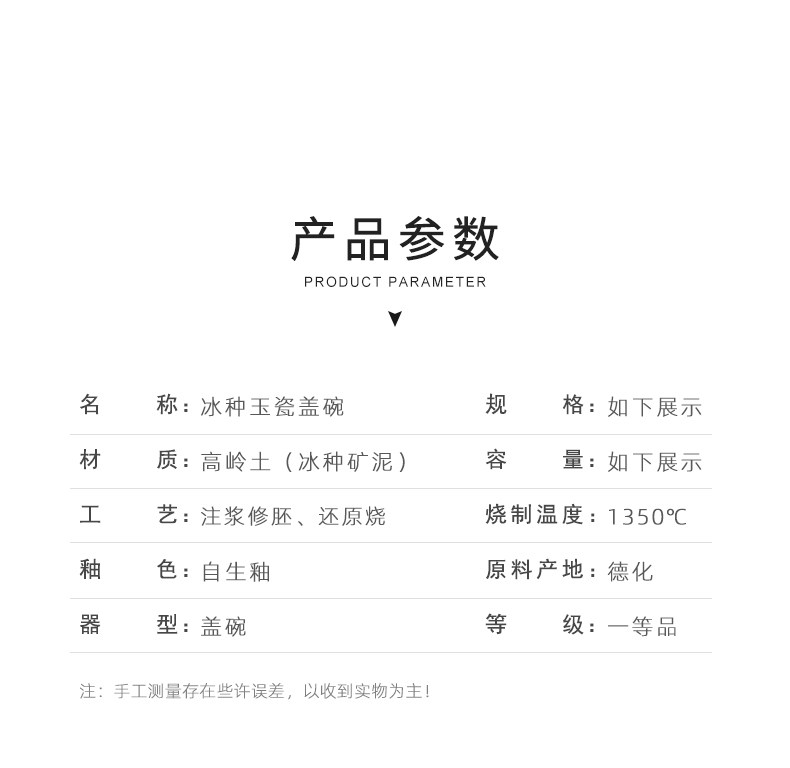 产品参数
PRODUCT PARAMETER

| 名　称：冰种玉瓷盖碗 | 规　格：如下展示 |
|---|---|
| 材　质：高岭土（冰种矿泥） | 容　量：如下展示 |
| 工　艺：注浆修胚、还原烧 | 烧制温度：1350℃ |
| 釉　色：自生釉 | 原料产地：德化 |
| 器　型：盖碗 | 等　级：一等品 |

注：手工测量存在些许误差，以收到实物为主！